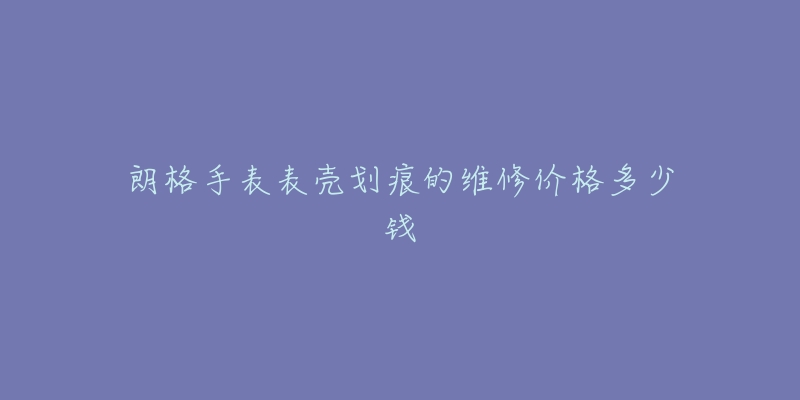 朗格手表表壳划痕的维修价格多少钱